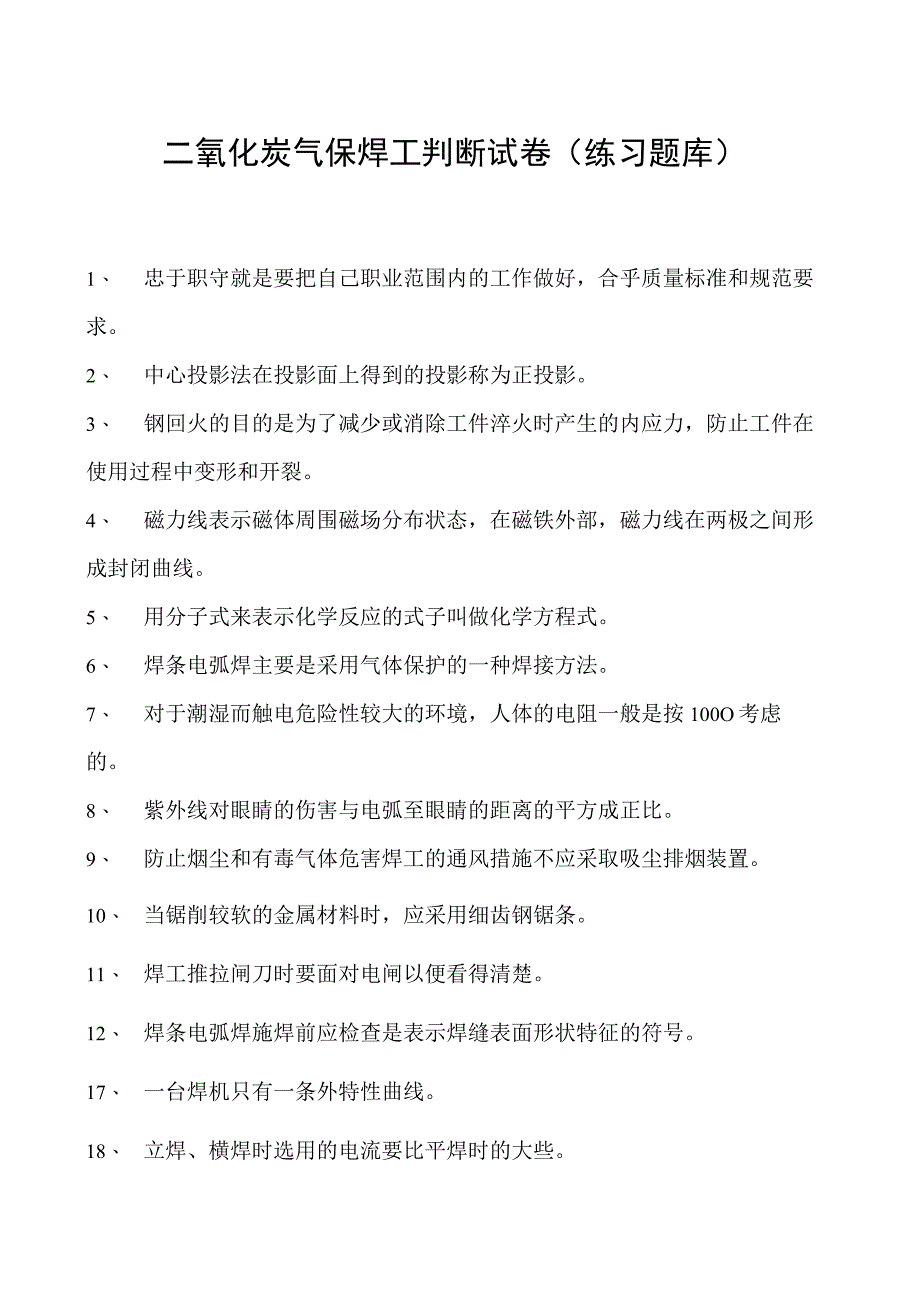 二氧化炭气保焊工判断试卷（练习题库）

1、 忠于职守就是要把自己职业范围内的工作做好，合乎质量标准和规范要求。

2、 中心投影法在投影面上得到的投影称为正投影。

3、 钢回火的目的是为了减少或消除工件淬火时产生的内应力，防止工件在使用过程中变形和开裂。

4、 磁力线表示磁体周围磁场分布状态，在磁铁外部，磁力线在两极之间形成封闭曲线。

5、 用分子式来表示化学反应的式子叫做化学方程式。

6、 焊条电弧焊主要是采用气体保护的一种焊接方法。

7、 对于潮湿而触电危险性较大的环境，人体的电阻一般是按100O考虑的。

8、 紫外线对眼睛的伤害与电弧至眼睛的距离的平方成正比。

9、 防止烟尘和有毒气体危害焊工的通风措施不应采取吸尘排烟装置。

10、 当锯削较软的金属材料时，应采用细齿钢锯条。

11、 焊工推拉闸刀时要面对电闸以便看得清楚。

12、 焊条电弧焊施焊前应检查是表示焊缝表面形状特征的符号。

17、 一台焊机只有一条外特性曲线。

18、 立焊、横焊时选用的电流要比平焊时的大些。